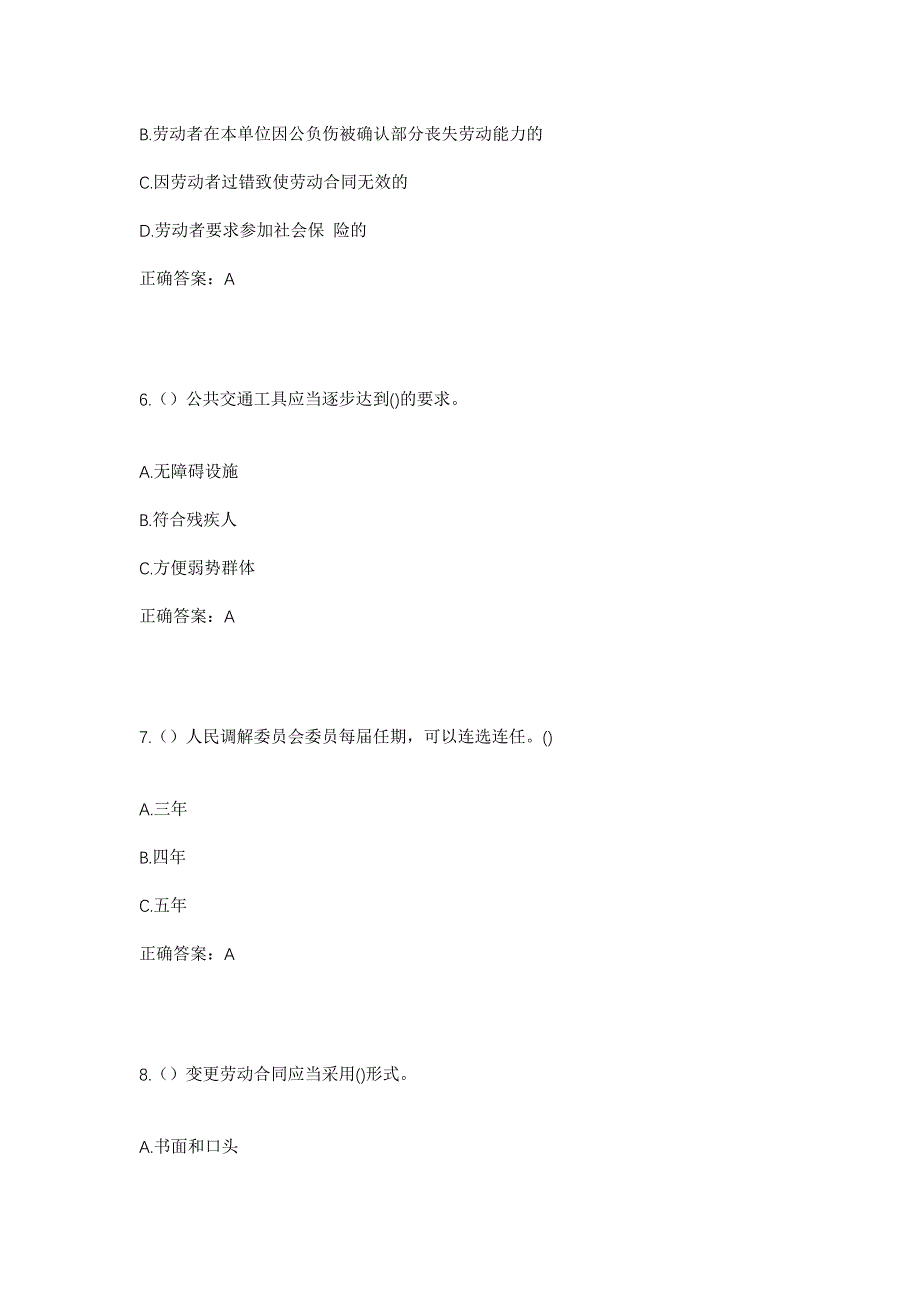 B.劳动者在本单位因公负伤被确认部分丧失劳动能力的

C.因劳动者过错致使劳动合同无效的

D.劳动者要求参加社会保 险的

正确答案：A

6.（）公共交通工具应当逐步达到()的要求。

A.无障碍设施

B.符合残疾人

C.方便弱势群体

正确答案：A

7.（）人民调解委员会委员每届任期，可以连选连任。()

A.三年

B.四年

C.五年

正确答案：A

8.（）变更劳动合同应当采用()形式。

A.书面和口头